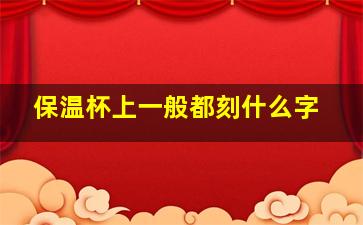 保温杯上一般都刻什么字